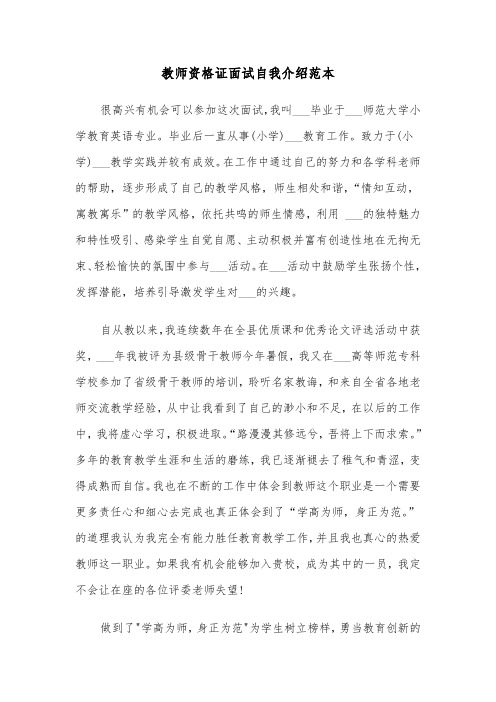 教师资格证面试自我介绍范本

很高兴有机会可以参加这次面试，我叫___毕业于___师范大学小学教育英语专业。毕业后一直从事(小学)___教育工作。致力于(小学)___教学实践并较有成效。在工作中通过自己的努力和各学科老师的帮助，逐步形成了自己的教学风格，师生相处和谐，“情知互动，寓教寓乐”的教学风格，依托共鸣的师生情感，利用 ___的独特魅力和特性吸引、感染学生自觉自愿、主动积极并富有创造性地在无拘无束、轻松愉快的氛围中参与___活动。在___活动中鼓励学生张扬个性，发挥潜能，培养引导激发学生对___的兴趣。

自从教以来，我连续数年在全县优质课和优秀论文评选活动中获奖，___年我被评为县级骨干教师今年暑假，我又在___高等师范专科学校参加了省级骨干教师的培训，聆听名家教诲，和来自全省各地老师交流教学经验，从中让我看到了自己的渺小和不足，在以后的工作中，我将虚心学习，积极进取。“路漫漫其修远兮，吾将上下而求索。”多年的教育教学生涯和生活的磨练，我已逐渐褪去了稚气和青涩，变得成熟而自信。我也在不断的工作中体会到教师这个职业是一个需要更多责任心和细心去完成也真正体会到了“学高为师，身正为范。”的道理我认为我完全有能力胜任教育教学工作，并且我也真心的热爱教师这一职业。如果我有机会能够加入贵校，成为其中的一员，我定不会让在座的各位评委老师失望!

做到了"学高为师，身正为范"为学生树立榜样，勇当教育创新的